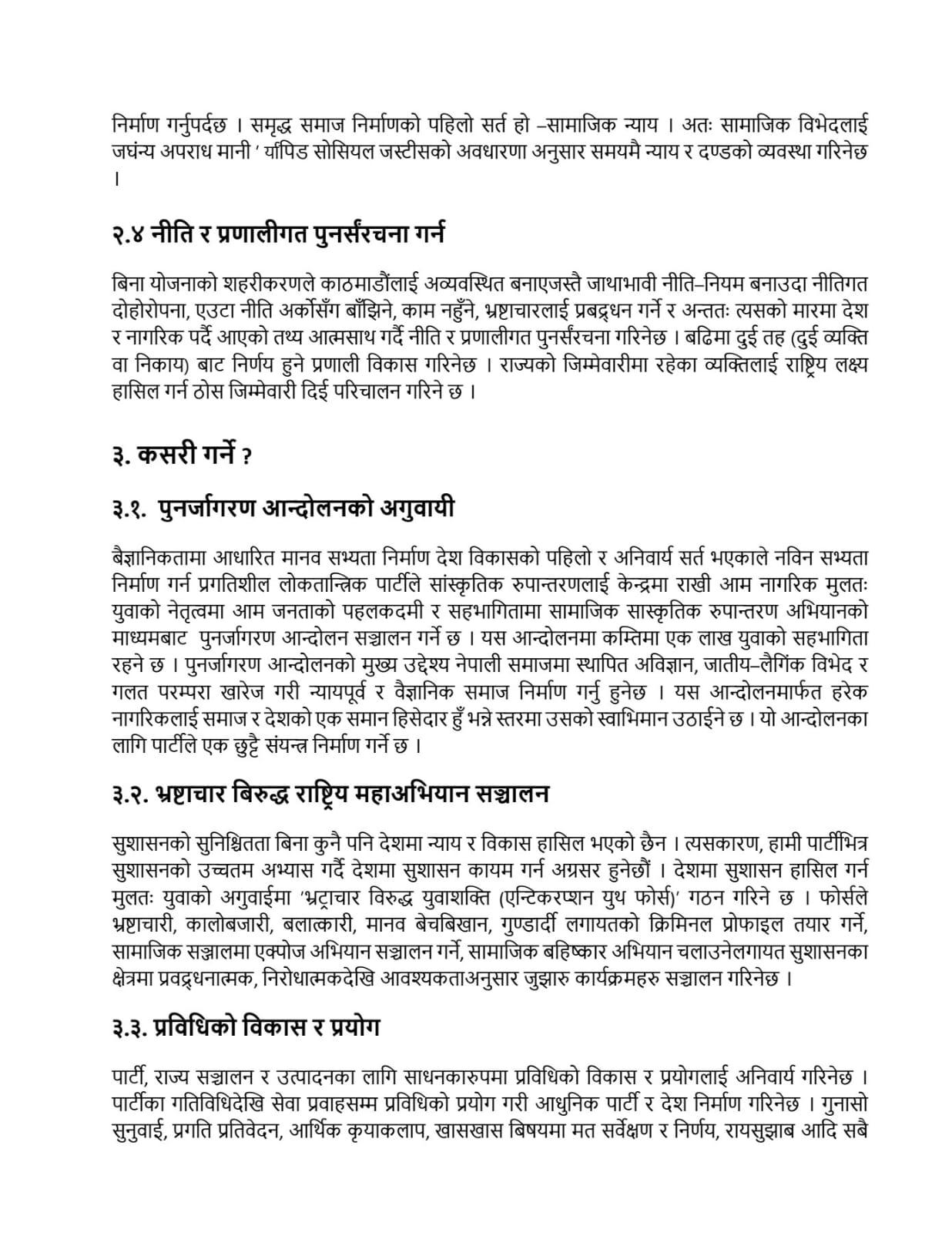 निर्माण गर्नुपर्दछ । समृद्ध समाज निर्माणको पहिलो सर्त हो –सामाजिक न्याय । अतः सामाजिक विभेदलाई जघंन्य अपराध मानी ' र्यापिड सोसियल जस्टीसको अवधारणा अनुसार समयमै न्याय र दण्डको व्यवस्था गरिनेछ ।

२.४ नीति र प्रणालीगत पुनर्संरचना गर्न

बिना योजनाको शहरीकरणले काठमाडौंलाई अव्यवस्थित बनाएजस्तै जाथाभावी नीति–नियम बनाउदा नीतिगत दोहोरोपना, एउटा नीति अर्कोसँग बाँझिने, काम नहुँने, भ्रष्टाचारलाई प्रबद्र्धन गर्ने र अन्ततः त्यसको मारमा देश र नागरिक पर्दै आएको तथ्य आत्मसाथ गर्दै नीति र प्रणालीगत पुनर्संरचना गरिनेछ । बढिमा दुई तह (दुई व्यक्ति वा निकाय) बाट निर्णय हुने प्रणाली विकास गरिनेछ । राज्यको जिम्मेवारीमा रहेका व्यक्तिलाई राष्ट्रिय लक्ष्य हासिल गर्न ठोस जिम्मेवारी दिई परिचालन गरिने छ ।

३. कसरी गर्ने ?

३.१. पुनर्जागरण आन्दोलनको अगुवायी

बैज्ञानिकतामा आधारित मानव सभ्यता निर्माण देश विकासको पहिलो र अनिवार्य सर्त भएकाले नविन सभ्यता निर्माण गर्न प्रगतिशील लोकतान्त्रिक पार्टीले सांस्कृतिक रुपान्तरणलाई केन्द्रमा राखी आम नागरिक मुलतः युवाको नेतृत्वमा आम जनताको पहलकदमी र सहभागितामा सामाजिक सास्कृतिक रुपान्तरण अभियानको माध्यमबाट पुनर्जागरण आन्दोलन सञ्चालन गर्ने छ । यस आन्दोलनमा कम्तिमा एक लाख युवाको सहभागिता रहने छ । पुनर्जागरण आन्दोलनको मुख्य उद्देश्य नेपाली समाजमा स्थापित अविज्ञान, जातीय–लैगिंक विभेद र गलत परम्परा खारेज गरी न्यायपूर्व र वैज्ञानिक समाज निर्माण गर्नु हुनेछ । यस आन्दोलनमार्फत हरेक नागरिकलाई समाज र देशको एक समान हिसेदार हुँ भन्ने स्तरमा उसको स्वाभिमान उठाईने छ । यो आन्दोलनका लागि पार्टीले एक छुट्टै संयन्त्र निर्माण गर्ने छ ।

३.२. भ्रष्टाचार बिरुद्ध राष्ट्रिय महाअभियान सञ्चालन

सुशासनको सुनिश्चितता बिना कुनै पनि देशमा न्याय र विकास हासिल भएको छैन । त्यसकारण, हामी पार्टीभित्र सुशासनको उच्चतम अभ्यास गर्दै देशमा सुशासन कायम गर्न अग्रसर हुनेछौं । देशमा सुशासन हासिल गर्न मुलतः युवाको अगुवाईमा 'भ्रट्राचार विरुद्ध युवाशक्ति (एन्टिकरप्शन युथ फोर्स)' गठन गरिने छ । फोर्सले भ्रष्टाचारी, कालोबजारी, बलात्कारी, मानव बेचबिखान, गुण्डार्दी लगायतको क्रिमिनल प्रोफाइल तयार गर्ने, सामाजिक सञ्जालमा एक्पोज अभियान सञ्चालन गर्ने, सामाजिक बहिष्कार अभियान चलाउनेलगायत सुशासनका क्षेत्रमा प्रवद्र्धनात्मक, निरोधात्मकदेखि आवश्यकताअनुसार जुझारु कार्यक्रमहरु सञ्चालन गरिनेछ ।

३.३. प्रविधिको विकास र प्रयोग

पार्टी, राज्य सञ्चालन र उत्पादनका लागि साधनकारुपमा प्रविधिको विकास र प्रयोगलाई अनिवार्य गरिनेछ । पार्टीका गतिविधिदेखि सेवा प्रवाहसम्म प्रविधिको प्रयोग गरी आधुनिक पार्टी र देश निर्माण गरिनेछ । गुनासो सुनुवाई, प्रगति प्रतिवेदन, आर्थिक कृयाकलाप, खासखास बिषयमा मत सर्वेक्षण र निर्णय, रायसुझाब आदि सबै